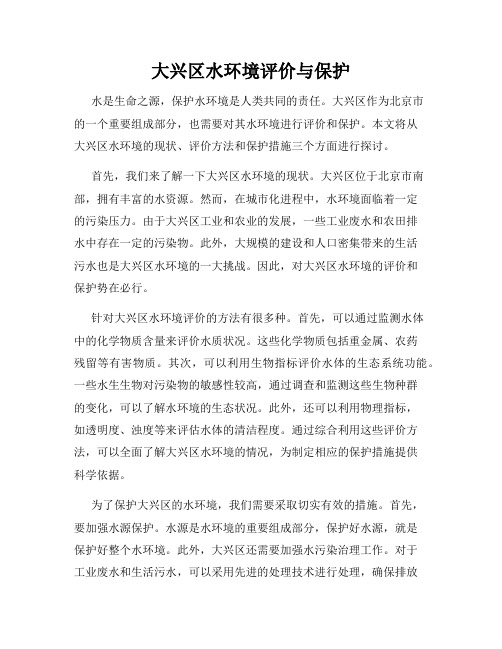 大兴区水环境评价与保护

水是生命之源，保护水环境是人类共同的责任。大兴区作为北京市的一个重要组成部分，也需要对其水环境进行评价和保护。本文将从大兴区水环境的现状、评价方法和保护措施三个方面进行探讨。

首先，我们来了解一下大兴区水环境的现状。大兴区位于北京市南部，拥有丰富的水资源。然而，在城市化进程中，水环境面临着一定的污染压力。由于大兴区工业和农业的发展，一些工业废水和农田排水中存在一定的污染物。此外，大规模的建设和人口密集带来的生活污水也是大兴区水环境的一大挑战。因此，对大兴区水环境的评价和保护势在必行。

针对大兴区水环境评价的方法有很多种。首先，可以通过监测水体中的化学物质含量来评价水质状况。这些化学物质包括重金属、农药残留等有害物质。其次，可以利用生物指标评价水体的生态系统功能。一些水生生物对污染物的敏感性较高，通过调查和监测这些生物种群的变化，可以了解水环境的生态状况。此外，还可以利用物理指标，如透明度、浊度等来评估水体的清洁程度。通过综合利用这些评价方法，可以全面了解大兴区水环境的情况，为制定相应的保护措施提供科学依据。

为了保护大兴区的水环境，我们需要采取切实有效的措施。首先，要加强水源保护。水源是水环境的重要组成部分，保护好水源，就是保护好整个水环境。此外，大兴区还需要加强水污染治理工作。对于工业废水和生活污水，可以采用先进的处理技术进行处理，确保排放